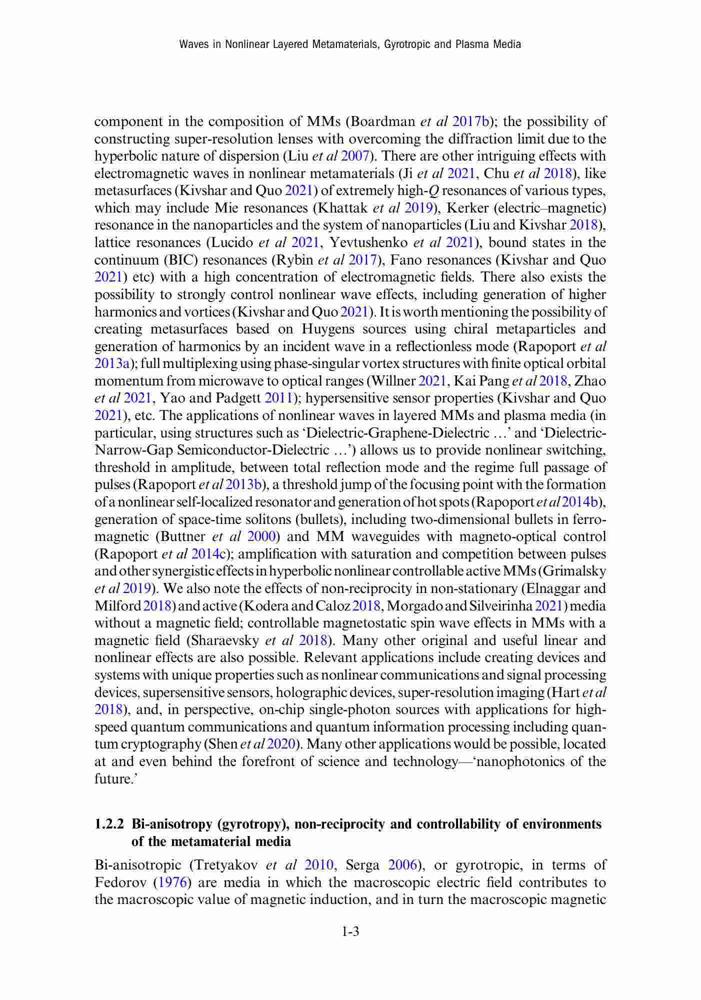 Waves in Nonlinear Layered Metamaterials, Gyrotropic and Plasma Media

component in the composition of MMs (Boardman et al 2017b); the possibility of constructing super-resolution lenses with overcoming the diffraction limit due to the hyperbolic nature of dispersion (Liu et al 2007). There are other intriguing effects with electromagnetic waves in nonlinear metamaterials (Ji et al 2021, Chu et al 2018), like metasurfaces (Kivshar and Quo 2021) of extremely high-$Q$ resonances of various types, which may include Mie resonances (Khattak et al 2019), Kerker (electric–magnetic) resonance in the nanoparticles and the system of nanoparticles (Liu and Kivshar 2018), lattice resonances (Lucido et al 2021, Yevtushenko et al 2021), bound states in the continuum (BIC) resonances (Rybin et al 2017), Fano resonances (Kivshar and Quo 2021) etc) with a high concentration of electromagnetic fields. There also exists the possibility to strongly control nonlinear wave effects, including generation of higher harmonics and vortices (Kivshar and Quo 2021). It is worth mentioning the possibility of creating metasurfaces based on Huygens sources using chiral metaparticles and generation of harmonics by an incident wave in a reflectionless mode (Rapoport et al 2013a); full multiplexing using phase-singular vortex structures with finite optical orbital momentum from microwave to optical ranges (Willner 2021, Kai Pang et al 2018, Zhao et al 2021, Yao and Padgett 2011); hypersensitive sensor properties (Kivshar and Quo 2021), etc. The applications of nonlinear waves in layered MMs and plasma media (in particular, using structures such as 'Dielectric-Graphene-Dielectric …' and 'Dielectric-Narrow-Gap Semiconductor-Dielectric …') allows us to provide nonlinear switching, threshold in amplitude, between total reflection mode and the regime full passage of pulses (Rapoport et al 2013b), a threshold jump of the focusing point with the formation of a nonlinear self-localized resonator and generation of hot spots (Rapoport et al 2014b), generation of space-time solitons (bullets), including two-dimensional bullets in ferromagnetic (Buttner et al 2000) and MM waveguides with magneto-optical control (Rapoport et al 2014c); amplification with saturation and competition between pulses and other synergistic effects in hyperbolic nonlinear controllable active MMs (Grimalsky et al 2019). We also note the effects of non-reciprocity in non-stationary (Elnaggar and Milford 2018) and active (Kodera and Caloz 2018, Morgado and Silveirinha 2021) media without a magnetic field; controllable magnetostatic spin wave effects in MMs with a magnetic field (Sharaevsky et al 2018). Many other original and useful linear and nonlinear effects are also possible. Relevant applications include creating devices and systems with unique properties such as nonlinear communications and signal processing devices, supersensitive sensors, holographic devices, super-resolution imaging (Hart et al 2018), and, in perspective, on-chip single-photon sources with applications for high-speed quantum communications and quantum information processing including quantum cryptography (Shen et al 2020). Many other applications would be possible, located at and even behind the forefront of science and technology—'nanophotonics of the future.'

1.2.2 Bi-anisotropy (gyrotropy), non-reciprocity and controllability of environments of the metamaterial media

Bi-anisotropic (Tretyakov et al 2010, Serga 2006), or gyrotropic, in terms of Fedorov (1976) are media in which the macroscopic electric field contributes to the macroscopic value of magnetic induction, and in turn the macroscopic magnetic

1-3